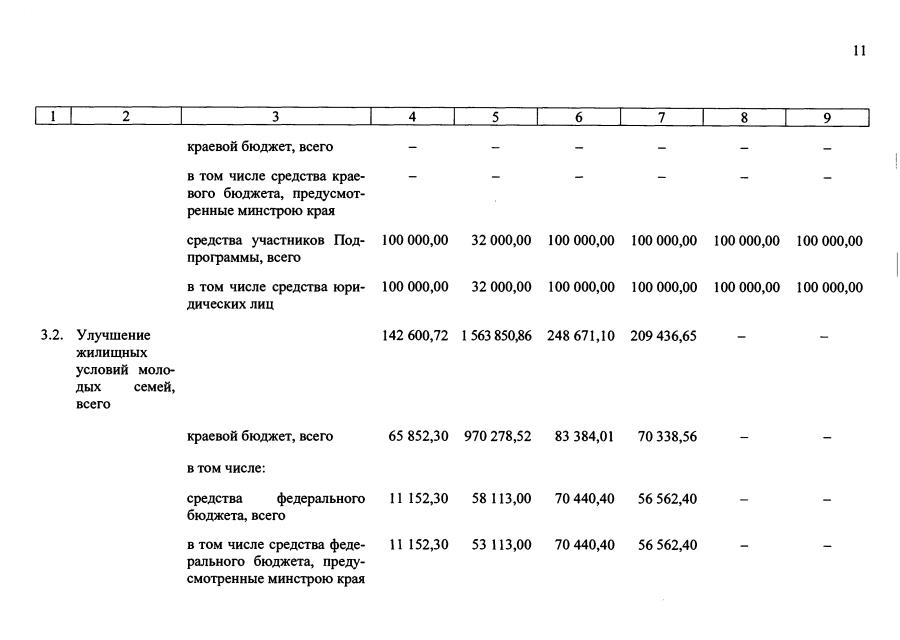 11

| 1 | 2 | 3 | 4 | 5 | 6 | 7 | 8 | 9 |
|---|---|---|---|---|---|---|---|---|
| | | краевой бюджет, всего | – | – | – | – | – | – |
| | | в том числе средства краевого бюджета, предусмотренные минстрою края | – | – | – | – | – | – |
| | | средства участников Подпрограммы, всего | 100 000,00 | 32 000,00 | 100 000,00 | 100 000,00 | 100 000,00 | 100 000,00 |
| | | в том числе средства юридических лиц | 100 000,00 | 32 000,00 | 100 000,00 | 100 000,00 | 100 000,00 | 100 000,00 |
| 3.2. | Улучшение жилищных условий молодых семей, всего | | 142 600,72 | 1 563 850,86 | 248 671,10 | 209 436,65 | – | – |
| | | краевой бюджет, всего | 65 852,30 | 970 278,52 | 83 384,01 | 70 338,56 | – | – |
| | | в том числе: | | | | | | |
| | | средства федерального бюджета, всего | 11 152,30 | 58 113,00 | 70 440,40 | 56 562,40 | – | – |
| | | в том числе средства федерального бюджета, предусмотренные минстрою края | 11 152,30 | 53 113,00 | 70 440,40 | 56 562,40 | – | – |